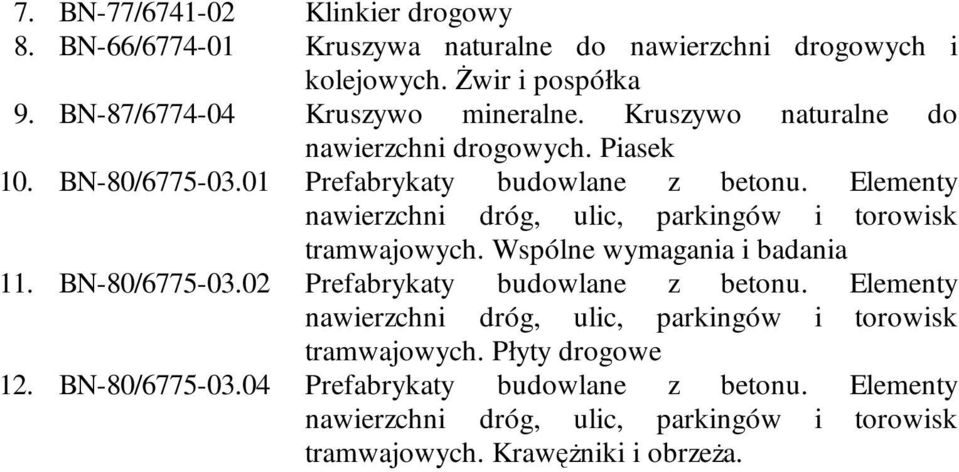 7. BN-77/6741-02 Klinkier drogowy
8. BN-66/6774-01 Kruszywa naturalne do nawierzchni drogowych i kolejowych. Żwir i pospółka
9. BN-87/6774-04 Kruszywo mineralne. Kruszywo naturalne do nawierzchni drogowych. Piasek
10. BN-80/6775-03.01 Prefabrykaty budowlane z betonu. Elementy nawierzchni dróg, ulic, parkingów i torowisk tramwajowych. Wspólne wymagania i badania
11. BN-80/6775-03.02 Prefabrykaty budowlane z betonu. Elementy nawierzchni dróg, ulic, parkingów i torowisk tramwajowych. Płyty drogowe
12. BN-80/6775-03.04 Prefabrykaty budowlane z betonu. Elementy nawierzchni dróg, ulic, parkingów i torowisk tramwajowych. Krawężniki i obrzeża.